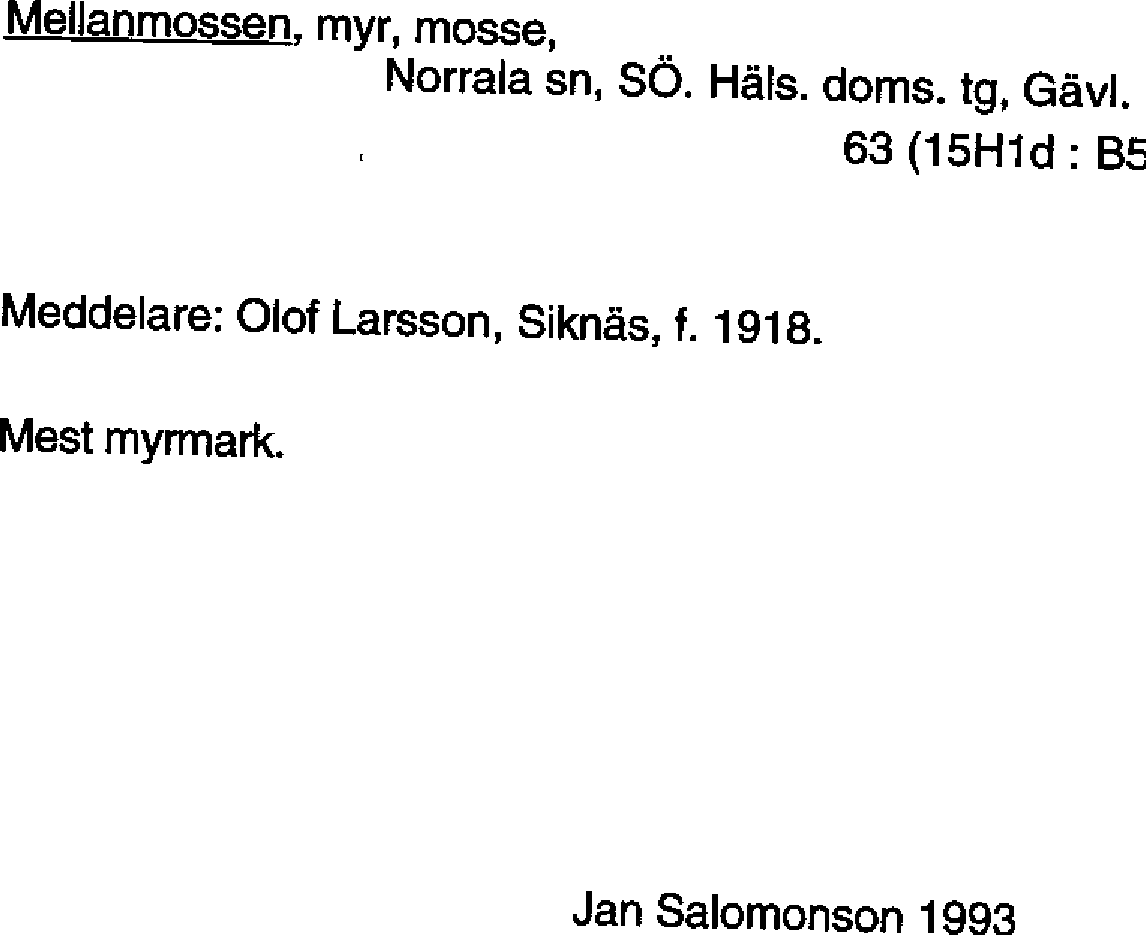 Mellanmossen, myr, mosse,

Norrala sn, SÖ. Häls. doms. tg, Gävl.

63 (15H1d : B5

Meddelare: Olof Larsson, Siknäs, f. 1918.

Mest myrmark.

Jan Salomonson 1993